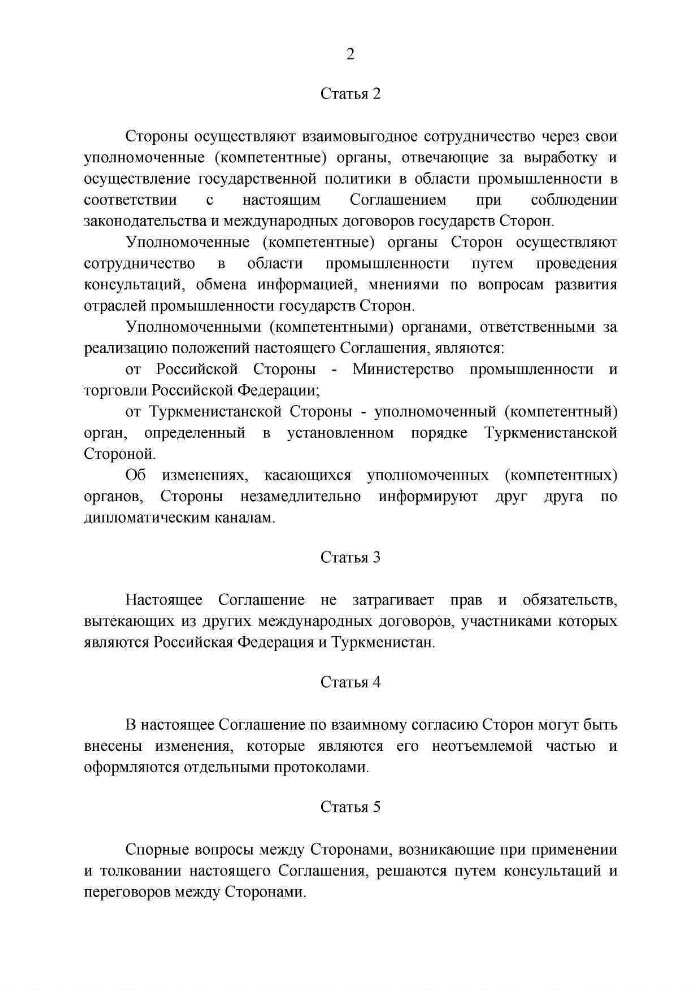 2

Статья 2

Стороны осуществляют взаимовыгодное сотрудничество через свои уполномоченные (компетентные) органы, отвечающие за выработку и осуществление государственной политики в области промышленности в соответствии с настоящим Соглашением при соблюдении законодательства и международных договоров государств Сторон.

Уполномоченные (компетентные) органы Сторон осуществляют сотрудничество в области промышленности путем проведения консультаций, обмена информацией, мнениями по вопросам развития отраслей промышленности государств Сторон.

Уполномоченными (компетентными) органами, ответственными за реализацию положений настоящего Соглашения, являются:

от Российской Стороны - Министерство промышленности и торговли Российской Федерации;

от Туркменистанской Стороны - уполномоченный (компетентный) орган, определенный в установленном порядке Туркменистанской Стороной.

Об изменениях, касающихся уполномоченных (компетентных) органов, Стороны незамедлительно информируют друг друга по дипломатическим каналам.

Статья 3

Настоящее Соглашение не затрагивает прав и обязательств, вытекающих из других международных договоров, участниками которых являются Российская Федерация и Туркменистан.

Статья 4

В настоящее Соглашение по взаимному согласию Сторон могут быть внесены изменения, которые являются его неотъемлемой частью и оформляются отдельными протоколами.

Статья 5

Спорные вопросы между Сторонами, возникающие при применении и толковании настоящего Соглашения, решаются путем консультаций и переговоров между Сторонами.